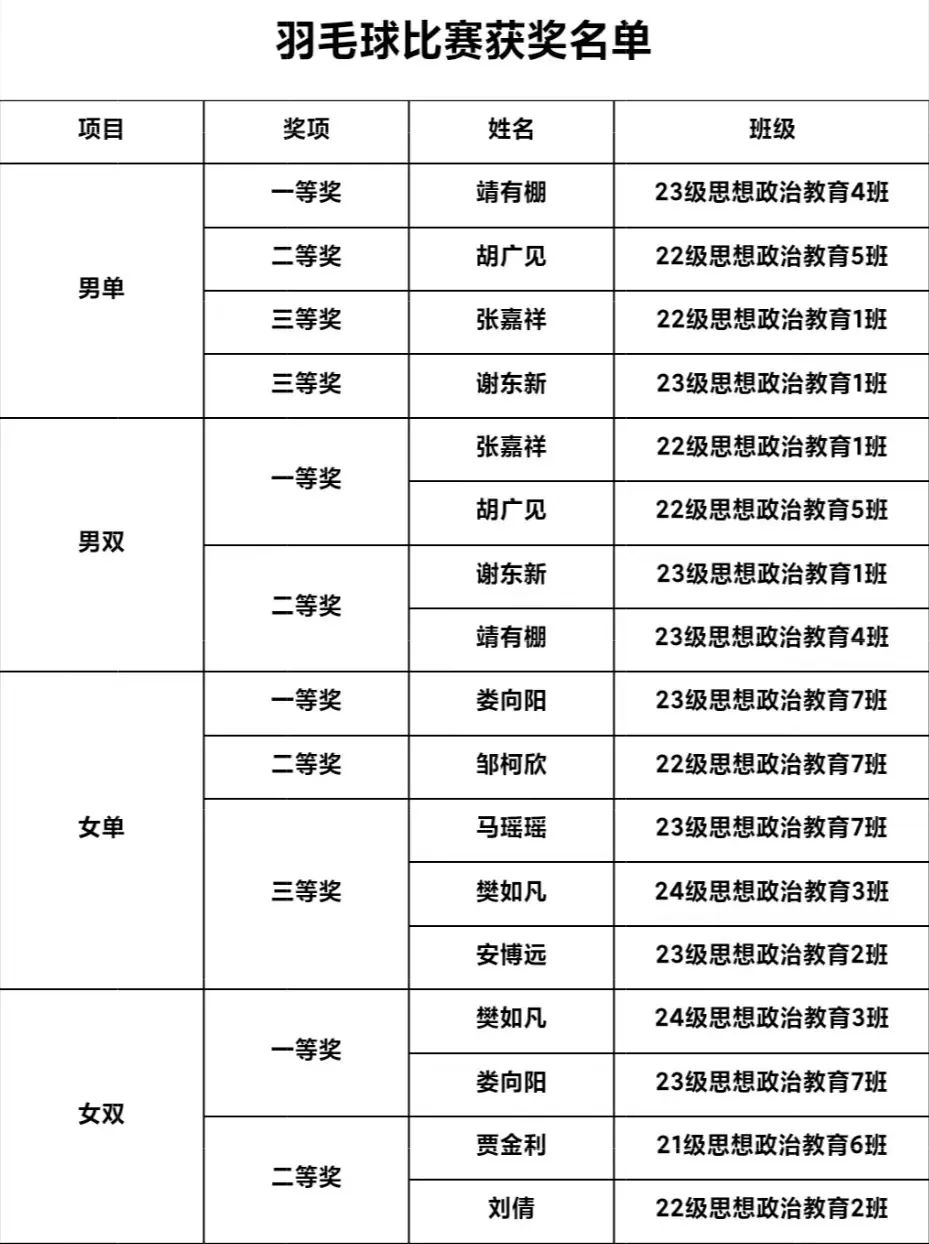 羽毛球比赛获奖名单

| 项目 | 奖项 | 姓名 | 班级 |
|---|---|---|---|
| 男单 | 一等奖 | 靖有棚 | 23级思想政治教育4班 |
| | 二等奖 | 胡广见 | 22级思想政治教育5班 |
| | 三等奖 | 张嘉祥 | 22级思想政治教育1班 |
| | 三等奖 | 谢东新 | 23级思想政治教育1班 |
| 男双 | 一等奖 | 张嘉祥 | 22级思想政治教育1班 |
| | | 胡广见 | 22级思想政治教育5班 |
| | 二等奖 | 谢东新 | 23级思想政治教育1班 |
| | | 靖有棚 | 23级思想政治教育4班 |
| 女单 | 一等奖 | 娄向阳 | 23级思想政治教育7班 |
| | 二等奖 | 邹柯欣 | 22级思想政治教育7班 |
| | 三等奖 | 马瑶瑶 | 23级思想政治教育7班 |
| | | 樊如凡 | 24级思想政治教育3班 |
| | | 安博远 | 23级思想政治教育2班 |
| 女双 | 一等奖 | 樊如凡 | 24级思想政治教育3班 |
| | | 娄向阳 | 23级思想政治教育7班 |
| | 二等奖 | 贾金利 | 21级思想政治教育6班 |
| | | 刘倩 | 22级思想政治教育2班 |